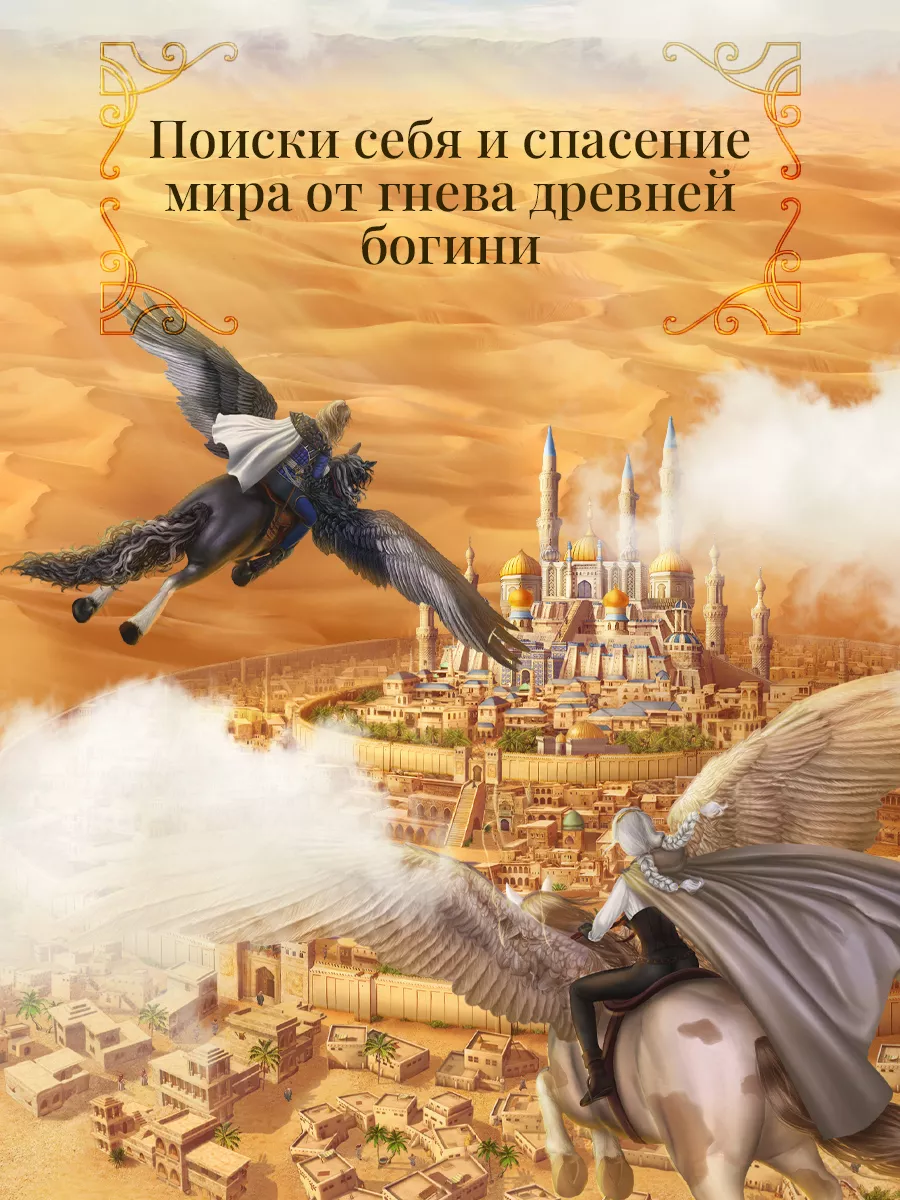 Поиски себя и спасение мира от гнева древней богини